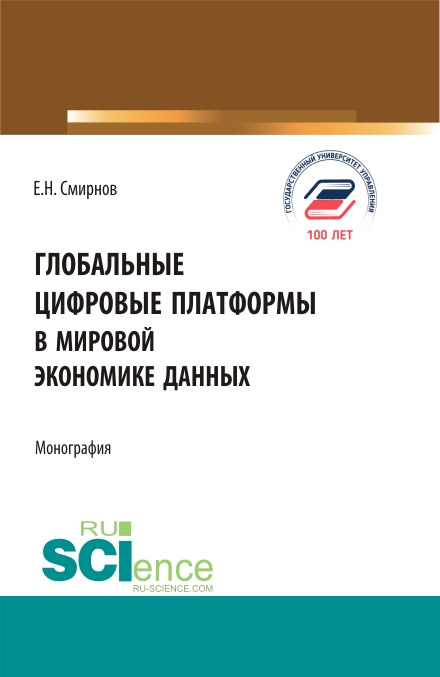 Е.Н. Смирнов

ГОСУДАРСТВЕННЫЙ УНИВЕРСИТЕТ УПРАВЛЕНИЯ
100 ЛЕТ

ГЛОБАЛЬНЫЕ ЦИФРОВЫЕ ПЛАТФОРМЫ В МИРОВОЙ ЭКОНОМИКЕ ДАННЫХ

Монография

RU SCIence
RU-SCIENCE.COM